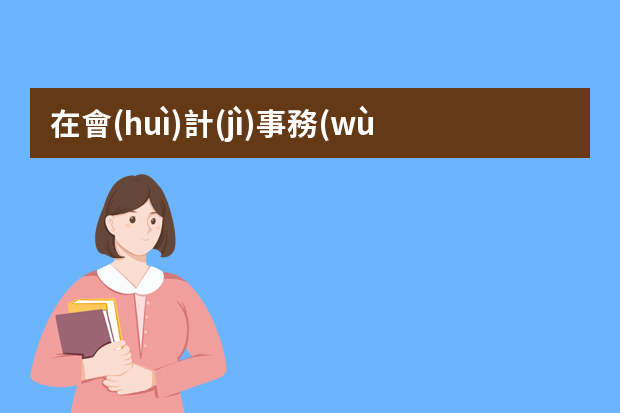 在會(huì)計(jì)事務(wù